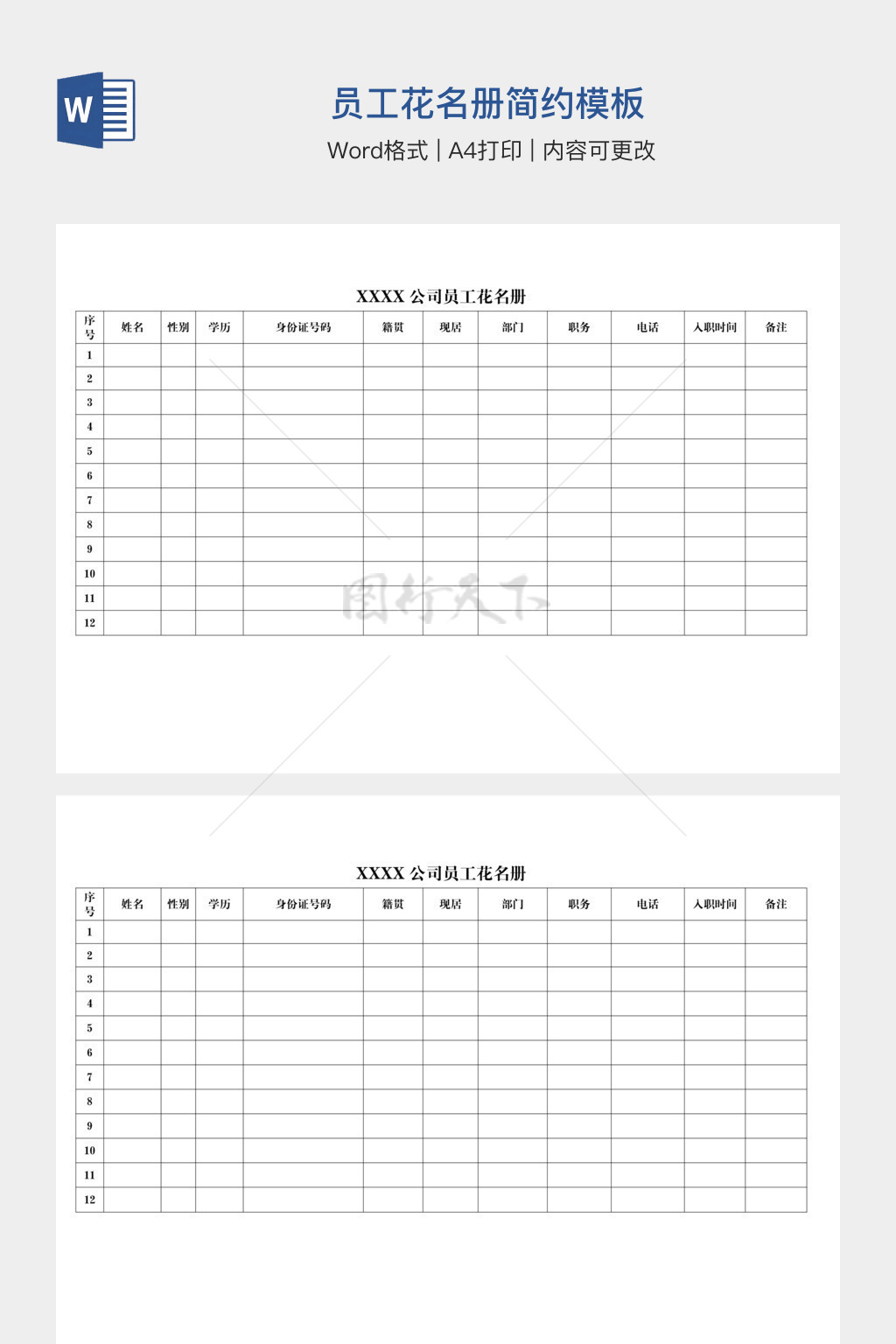 W

员工花名册简约模板

Word格式 | A4打印 | 内容可更改

XXXX 公司员工花名册

| 序号 | 姓名 | 性别 | 学历 | 身份证号码 | 籍贯 | 现居 | 部门 | 职务 | 电话 | 入职时间 | 备注 |
|---|---|---|---|---|---|---|---|---|---|---|---|
| 1 | | | | | | | | | | | |
| 2 | | | | | | | | | | | |
| 3 | | | | | | | | | | | |
| 4 | | | | | | | | | | | |
| 5 | | | | | | | | | | | |
| 6 | | | | | | | | | | | |
| 7 | | | | | | | | | | | |
| 8 | | | | | | | | | | | |
| 9 | | | | | | | | | | | |
| 10 | | | | | | | | | | | |
| 11 | | | | | | | | | | | |
| 12 | | | | | | | | | | | |

图行天下

XXXX 公司员工花名册

| 序号 | 姓名 | 性别 | 学历 | 身份证号码 | 籍贯 | 现居 | 部门 | 职务 | 电话 | 入职时间 | 备注 |
|---|---|---|---|---|---|---|---|---|---|---|---|
| 1 | | | | | | | | | | | |
| 2 | | | | | | | | | | | |
| 3 | | | | | | | | | | | |
| 4 | | | | | | | | | | | |
| 5 | | | | | | | | | | | |
| 6 | | | | | | | | | | | |
| 7 | | | | | | | | | | | |
| 8 | | | | | | | | | | | |
| 9 | | | | | | | | | | | |
| 10 | | | | | | | | | | | |
| 11 | | | | | | | | | | | |
| 12 | | | | | | | | | | | |